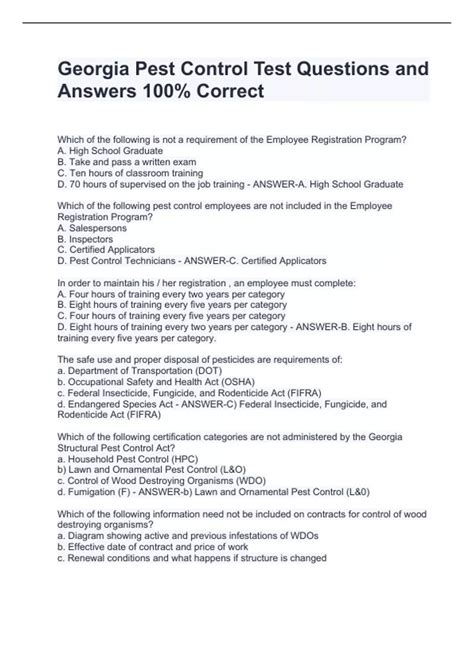 Georgia Pest Control Test Questions and Answers 100% Correct

Which of the following is not a requirement of the Employee Registration Program?
A. High School Graduate
B. Take and pass a written exam
C. Ten hours of classroom training
D. 70 hours of supervised on the job training - ANSWER-A. High School Graduate

Which of the following pest control employees are not included in the Employee Registration Program?
A. Salespersons
B. Inspectors
C. Certified Applicators
D. Pest Control Technicians - ANSWER-C. Certified Applicators

In order to maintain his / her registration , an employee must complete:
A. Four hours of training every two years per category
B. Eight hours of training every five years per category
C. Four hours of training every five years per category
D. Eight hours of training every two years per category - ANSWER-B. Eight hours of training every five years per category.

The safe use and proper disposal of pesticides are requirements of:
a. Department of Transportation (DOT)
b. Occupational Safety and Health Act (OSHA)
c. Federal Insecticide, Fungicide, and Rodenticide Act (FIFRA)
d. Endangered Species Act - ANSWER-C) Federal Insecticide, Fungicide, and Rodenticide Act (FIFRA)

Which of the following certification categories are not administered by the Georgia Structural Pest Control Act?
a. Household Pest Control (HPC)
b) Lawn and Ornamental Pest Control (L&O)
c. Control of Wood Destroying Organisms (WDO)
d. Fumigation (F) - ANSWER-b) Lawn and Ornamental Pest Control (L&0)

Which of the following information need not be included on contracts for control of wood destroying organisms?
a. Diagram showing active and previous infestations of WDOs
b. Effective date of contract and price of work
c. Renewal conditions and what happens if structure is changed